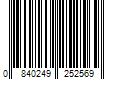 0 840249 252569